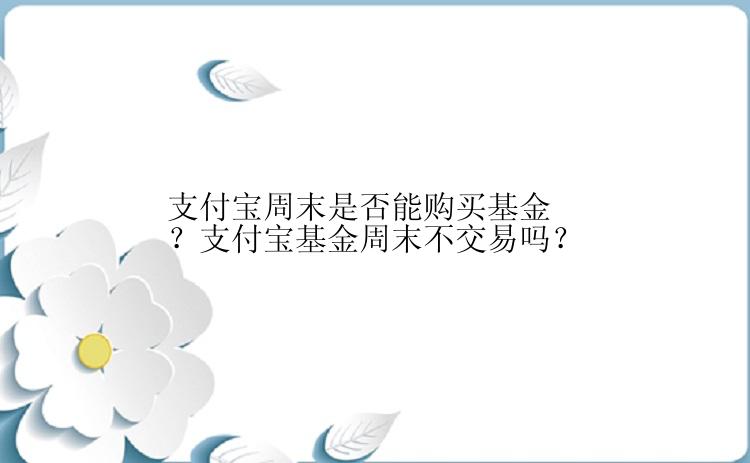 支付宝周末是否能购买基金？支付宝基金周末不交易吗？